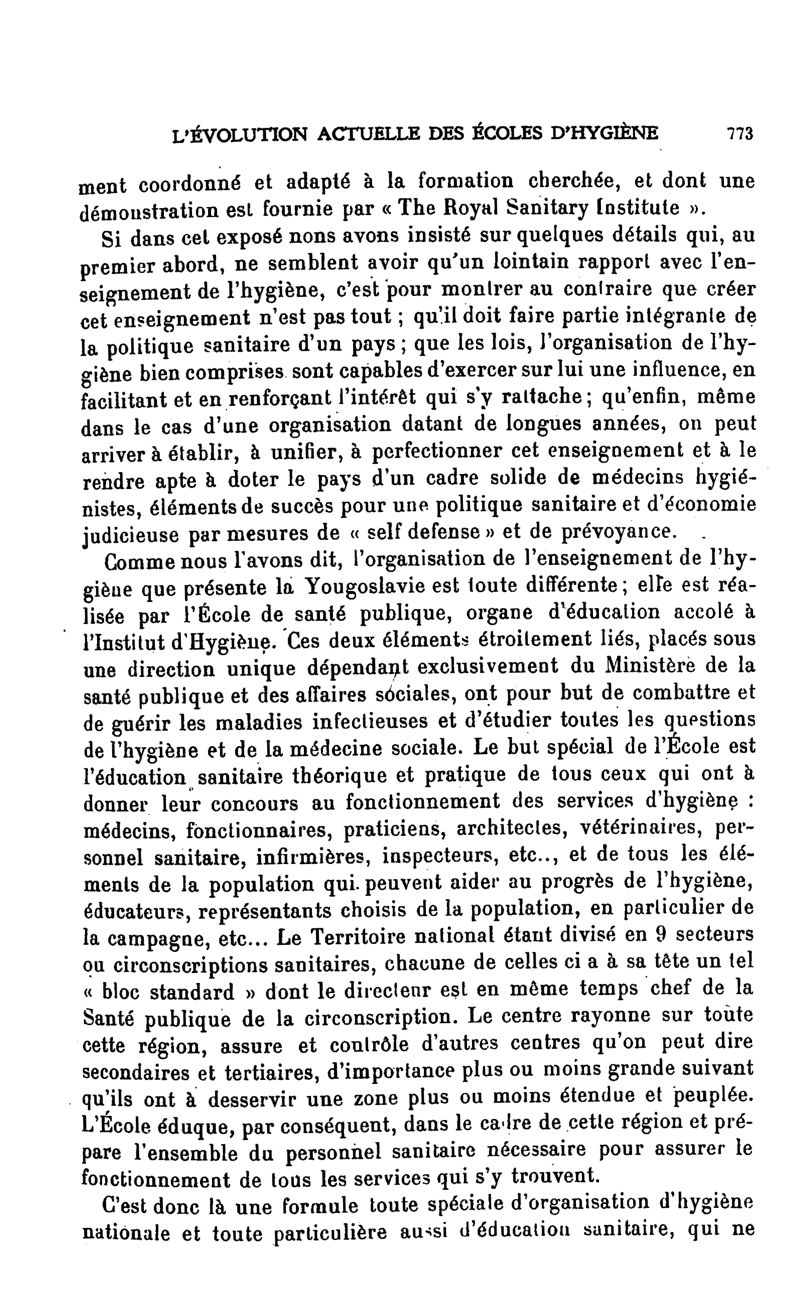 L'ÉVOLUTION ACTUELLE DES ÉCOLES D'HYGIÈNE 773

ment coordonné et adapté à la formation cherchée, et dont une démonstration est fournie par « The Royal Sanitary Institute ».

Si dans cet exposé nons avons insisté sur quelques détails qui, au premier abord, ne semblent avoir qu'un lointain rapport avec l'enseignement de l'hygiène, c'est pour montrer au contraire que créer cet enseignement n'est pas tout ; qu'il doit faire partie intégrante de la politique sanitaire d'un pays ; que les lois, l'organisation de l'hygiène bien comprises sont capables d'exercer sur lui une influence, en facilitant et en renforçant l'intérêt qui s'y rattache ; qu'enfin, même dans le cas d'une organisation datant de longues années, on peut arriver à établir, à unifier, à perfectionner cet enseignement et à le rendre apte à doter le pays d'un cadre solide de médecins hygiénistes, éléments de succès pour une politique sanitaire et d'économie judicieuse par mesures de « self defense » et de prévoyance.

Comme nous l'avons dit, l'organisation de l'enseignement de l'hygiène que présente la Yougoslavie est toute différente ; elle est réalisée par l'École de santé publique, organe d'éducation accolé à l'Institut d'Hygiène. Ces deux éléments étroitement liés, placés sous une direction unique dépendant exclusivement du Ministère de la santé publique et des affaires sociales, ont pour but de combattre et de guérir les maladies infectieuses et d'étudier toutes les questions de l'hygiène et de la médecine sociale. Le but spécial de l'École est l'éducation sanitaire théorique et pratique de tous ceux qui ont à donner leur concours au fonctionnement des services d'hygiène : médecins, fonctionnaires, praticiens, architectes, vétérinaires, personnel sanitaire, infirmières, inspecteurs, etc.., et de tous les éléments de la population qui peuvent aider au progrès de l'hygiène, éducateurs, représentants choisis de la population, en particulier de la campagne, etc... Le Territoire national étant divisé en 9 secteurs ou circonscriptions sanitaires, chacune de celles ci a à sa tête un tel « bloc standard » dont le directeur est en même temps chef de la Santé publique de la circonscription. Le centre rayonne sur toute cette région, assure et contrôle d'autres centres qu'on peut dire secondaires et tertiaires, d'importance plus ou moins grande suivant qu'ils ont à desservir une zone plus ou moins étendue et peuplée. L'École éduque, par conséquent, dans le cadre de cette région et prépare l'ensemble du personnel sanitaire nécessaire pour assurer le fonctionnement de tous les services qui s'y trouvent.

C'est donc là une formule toute spéciale d'organisation d'hygiène nationale et toute particulière aussi d'éducation sanitaire, qui ne